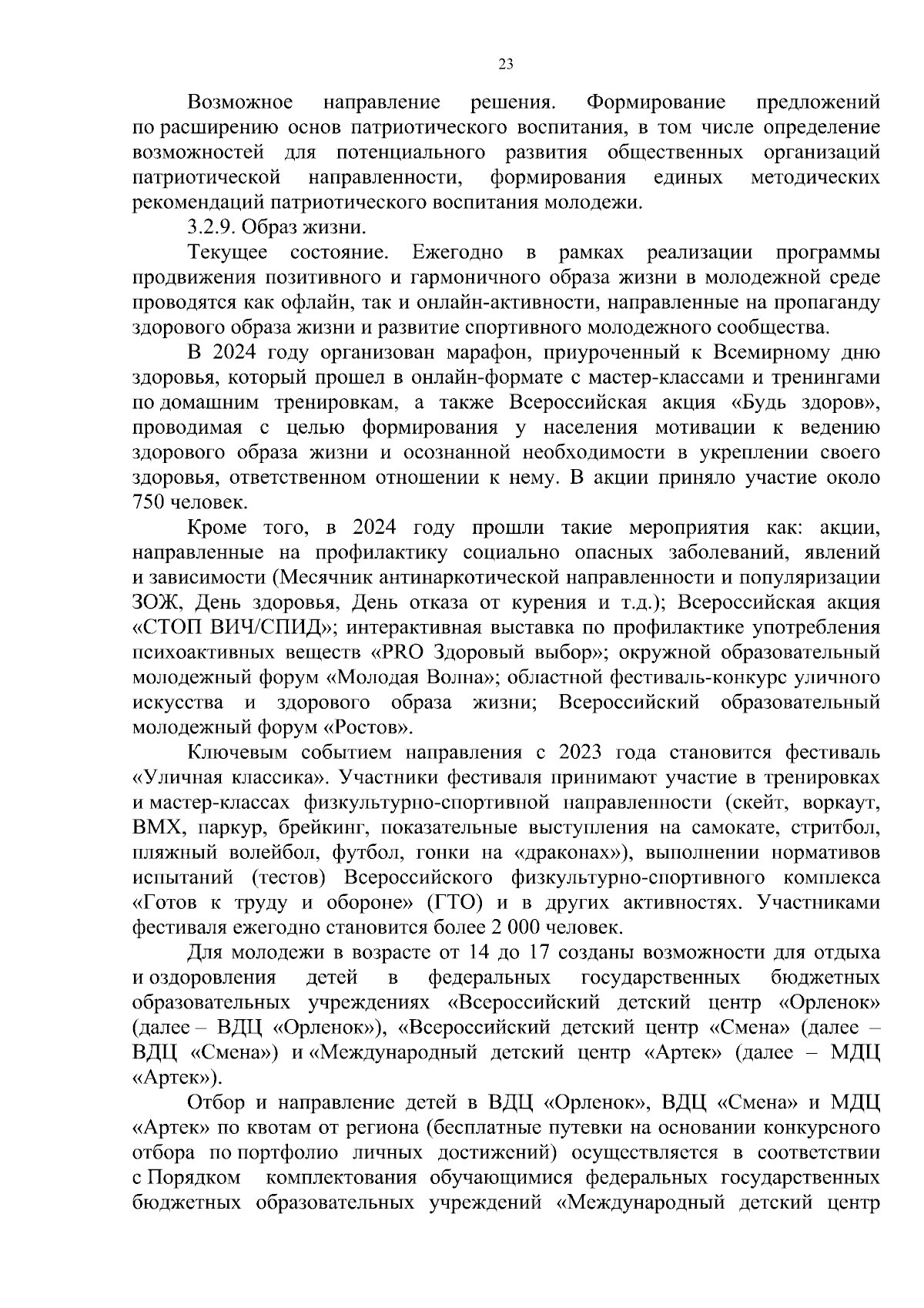 23

Возможное направление решения. Формирование предложений по расширению основ патриотического воспитания, в том числе определение возможностей для потенциального развития общественных организаций патриотической направленности, формирования единых методических рекомендаций патриотического воспитания молодежи.

3.2.9. Образ жизни.

Текущее состояние. Ежегодно в рамках реализации программы продвижения позитивного и гармоничного образа жизни в молодежной среде проводятся как офлайн, так и онлайн-активности, направленные на пропаганду здорового образа жизни и развитие спортивного молодежного сообщества.

В 2024 году организован марафон, приуроченный к Всемирному дню здоровья, который прошел в онлайн-формате с мастер-классами и тренингами по домашним тренировкам, а также Всероссийская акция «Будь здоров», проводимая с целью формирования у населения мотивации к ведению здорового образа жизни и осознанной необходимости в укреплении своего здоровья, ответственном отношении к нему. В акции приняло участие около 750 человек.

Кроме того, в 2024 году прошли такие мероприятия как: акции, направленные на профилактику социально опасных заболеваний, явлений и зависимости (Месячник антинаркотической направленности и популяризации ЗОЖ, День здоровья, День отказа от курения и т.д.); Всероссийская акция «СТОП ВИЧ/СПИД»; интерактивная выставка по профилактике употребления психоактивных веществ «PRO Здоровый выбор»; окружной образовательный молодежный форум «Молодая Волна»; областной фестиваль-конкурс уличного искусства и здорового образа жизни; Всероссийский образовательный молодежный форум «Ростов».

Ключевым событием направления с 2023 года становится фестиваль «Уличная классика». Участники фестиваля принимают участие в тренировках и мастер-классах физкультурно-спортивной направленности (скейт, воркаут, BMX, паркур, брейкинг, показательные выступления на самокате, стритбол, пляжный волейбол, футбол, гонки на «драконах»), выполнении нормативов испытаний (тестов) Всероссийского физкультурно-спортивного комплекса «Готов к труду и обороне» (ГТО) и в других активностях. Участниками фестиваля ежегодно становится более 2 000 человек.

Для молодежи в возрасте от 14 до 17 созданы возможности для отдыха и оздоровления детей в федеральных государственных бюджетных образовательных учреждениях «Всероссийский детский центр «Орленок» (далее – ВДЦ «Орленок»), «Всероссийский детский центр «Смена» (далее – ВДЦ «Смена») и «Международный детский центр «Артек» (далее – МДЦ «Артек»).

Отбор и направление детей в ВДЦ «Орленок», ВДЦ «Смена» и МДЦ «Артек» по квотам от региона (бесплатные путевки на основании конкурсного отбора по портфолио личных достижений) осуществляется в соответствии с Порядком комплектования обучающимися федеральных государственных бюджетных образовательных учреждений «Международный детский центр